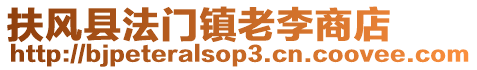 扶风县法门镇老李商店
http://bjpeteralsop3.cn.coovee.com